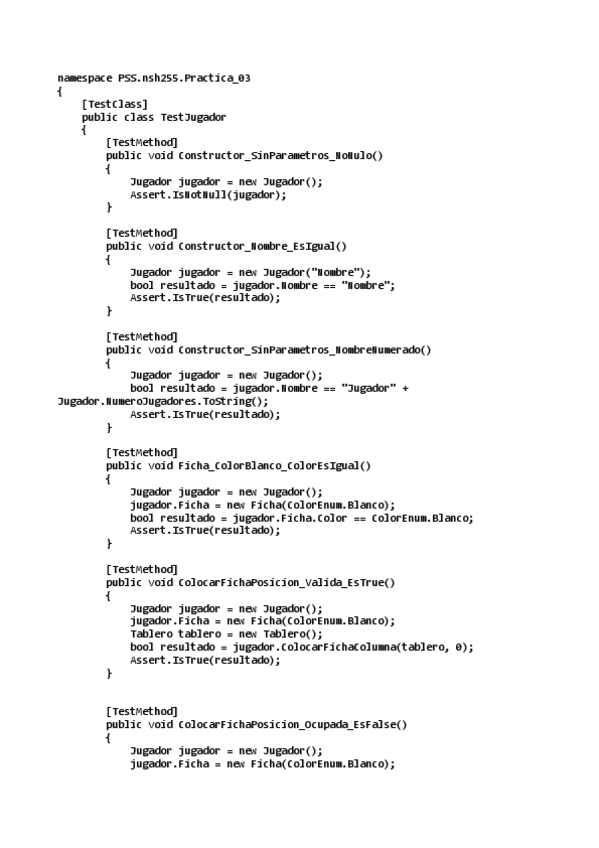 namespace PSS.nsh255.Practica_03
{
    [TestClass]
    public class TestJugador
    {
        [TestMethod]
        public void Constructor_SinParametros_NoNulo()
        {
            Jugador jugador = new Jugador();
            Assert.IsNotNull(jugador);
        }

        [TestMethod]
        public void Constructor_Nombre_EsIgual()
        {
            Jugador jugador = new Jugador("Nombre");
            bool resultado = jugador.Nombre == "Nombre";
            Assert.IsTrue(resultado);
        }

        [TestMethod]
        public void Constructor_SinParametros_NombreNumerado()
        {
            Jugador jugador = new Jugador();
            bool resultado = jugador.Nombre == "Jugador" +
Jugador.NumeroJugadores.ToString();
            Assert.IsTrue(resultado);
        }

        [TestMethod]
        public void Ficha_ColorBlanco_ColorEsIgual()
        {
            Jugador jugador = new Jugador();
            jugador.Ficha = new Ficha(ColorEnum.Blanco);
            bool resultado = jugador.Ficha.Color == ColorEnum.Blanco;
            Assert.IsTrue(resultado);
        }

        [TestMethod]
        public void ColocarFichaPosicion_Valida_EsTrue()
        {
            Jugador jugador = new Jugador();
            jugador.Ficha = new Ficha(ColorEnum.Blanco);
            Tablero tablero = new Tablero();
            bool resultado = jugador.ColocarFichaColumna(tablero, 0);
            Assert.IsTrue(resultado);
        }


        [TestMethod]
        public void ColocarFichaPosicion_Ocupada_EsFalse()
        {
            Jugador jugador = new Jugador();
            jugador.Ficha = new Ficha(ColorEnum.Blanco);